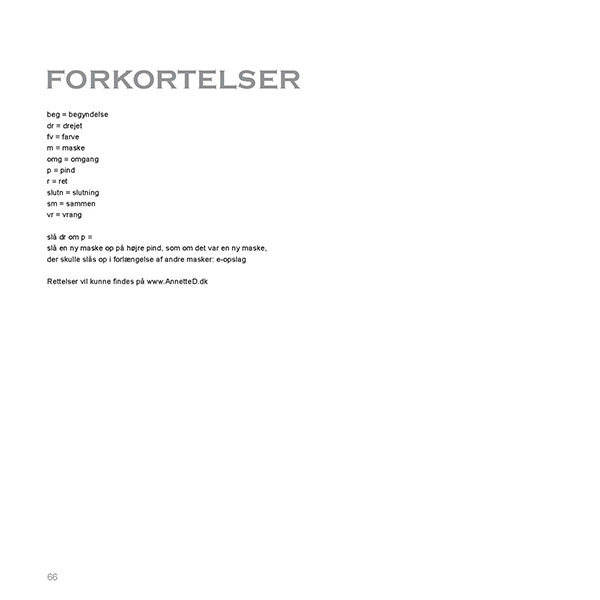 FORKORTELSER

beg = begyndelse
dr = drejet
fv = farve
m = maske
omg = omgang
p = pind
r = ret
slutn = slutning
sm = sammen
vr = vrang

slå dr om p =
slå en ny maske op på højre pind, som om det var en ny maske, der skulle slås op i forlængelse af andre masker: e-opslag

Rettelser vil kunne findes på www.AnnetteD.dk

66